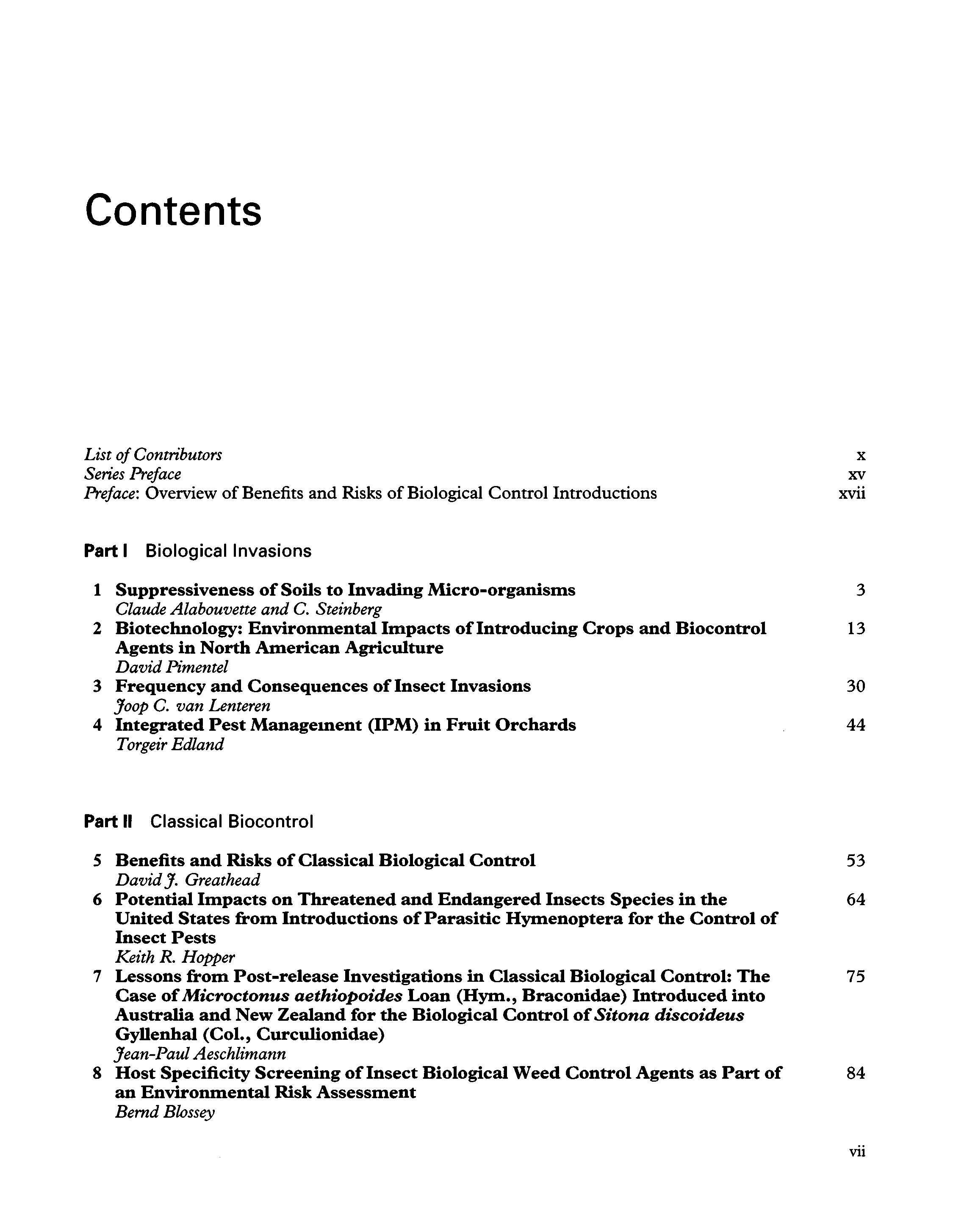 Contents

List of Contributors x
Series Preface xv
Preface: Overview of Benefits and Risks of Biological Control Introductions xvii

Part I Biological Invasions

1 Suppressiveness of Soils to Invading Micro-organisms 3
Claude Alabouvette and C. Steinberg
2 Biotechnology: Environmental Impacts of Introducing Crops and Biocontrol Agents in North American Agriculture 13
David Pimentel
3 Frequency and Consequences of Insect Invasions 30
Joop C. van Lenteren
4 Integrated Pest Management (IPM) in Fruit Orchards 44
Torgeir Edland

Part II Classical Biocontrol

5 Benefits and Risks of Classical Biological Control 53
David J. Greathead
6 Potential Impacts on Threatened and Endangered Insects Species in the United States from Introductions of Parasitic Hymenoptera for the Control of Insect Pests 64
Keith R. Hopper
7 Lessons from Post-release Investigations in Classical Biological Control: The Case of Microctonus aethiopoides Loan (Hym., Braconidae) Introduced into Australia and New Zealand for the Biological Control of Sitona discoideus Gyllenhal (Col., Curculionidae) 75
Jean-Paul Aeschlimann
8 Host Specificity Screening of Insect Biological Weed Control Agents as Part of an Environmental Risk Assessment 84
Bernd Blossey

vii